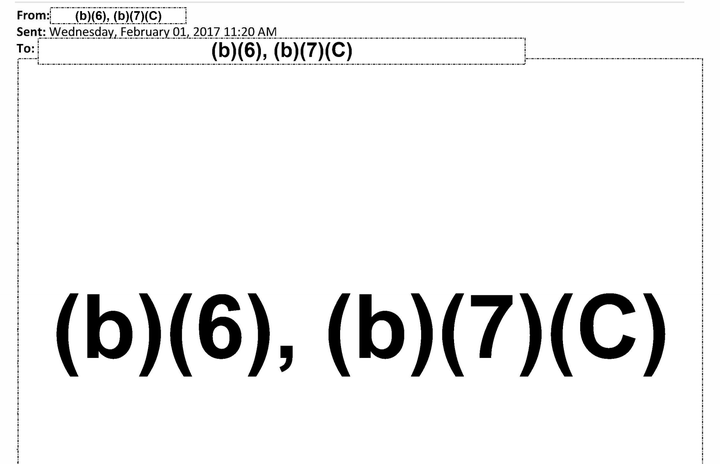 From: (b)(6), (b)(7)(C)
Sent: Wednesday, February 01, 2017 11:20 AM
To: (b)(6), (b)(7)(C)

(b)(6), (b)(7)(C)